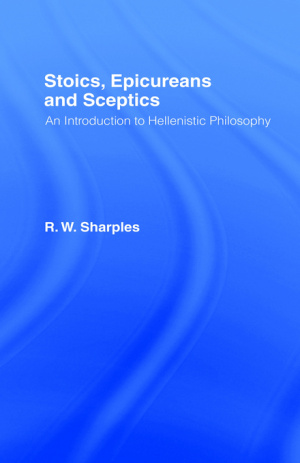 Stoics, Epicureans and Sceptics
An Introduction to Hellenistic Philosophy

R. W. Sharples